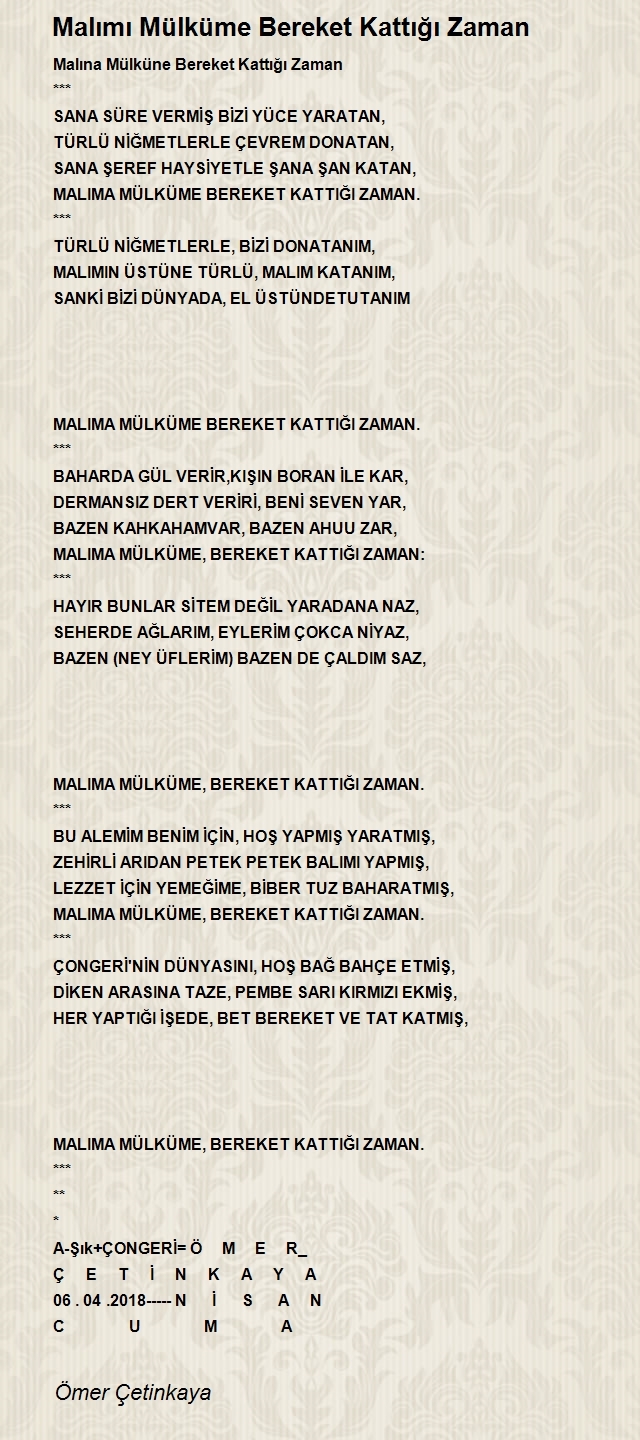 Malımı Mülküme Bereket Kattığı Zaman

Malına Mülküne Bereket Kattığı Zaman
***
SANA SÜRE VERMİŞ BİZİ YÜCE YARATAN,
TÜRLÜ NİĞMETLERLE ÇEVREM DONATAN,
SANA ŞEREF HAYSİYETLE ŞANA ŞAN KATAN,
MALIMA MÜLKÜME BEREKET KATTIĞI ZAMAN.
***
TÜRLÜ NİĞMETLERLE, BİZİ DONATANIM,
MALIMIN ÜSTÜNE TÜRLÜ, MALIM KATANIM,
SANKİ BİZİ DÜNYADA, EL ÜSTÜNDETUTANIM

MALIMA MÜLKÜME BEREKET KATTIĞI ZAMAN.
***
BAHARDA GÜL VERİR,KIŞIN BORAN İLE KAR,
DERMANSIZ DERT VERİRİ, BENİ SEVEN YAR,
BAZEN KAHKAHAMVAR, BAZEN AHUU ZAR,
MALIMA MÜLKÜME, BEREKET KATTIĞI ZAMAN:
***
HAYIR BUNLAR SİTEM DEĞİL YARADANA NAZ,
SEHERDE AĞLARIM, EYLERİM ÇOKCA NİYAZ,
BAZEN (NEY ÜFLERİM) BAZEN DE ÇALDIM SAZ,

MALIMA MÜLKÜME, BEREKET KATTIĞI ZAMAN.
***
BU ALEMİM BENİM İÇİN, HOŞ YAPMIŞ YARATMIŞ,
ZEHİRLİ ARIDAN PETEK PETEK BALIMI YAPMIŞ,
LEZZET İÇİN YEMEĞİME, BİBER TUZ BAHARATMIŞ,
MALIMA MÜLKÜME, BEREKET KATTIĞI ZAMAN.
***
ÇONGERİ'NİN DÜNYASINI, HOŞ BAĞ BAHÇE ETMİŞ,
DİKEN ARASINA TAZE, PEMBE SARI KIRMIZI EKMİŞ,
HER YAPTIĞI İŞEDE, BET BEREKET VE TAT KATMIŞ,

MALIMA MÜLKÜME, BEREKET KATTIĞI ZAMAN.
***
**
*
A-Şık+ÇONGERİ= Ö M E R_
Ç E T İ N K A Y A
06 . 04 .2018----- N İ S A N
C U M A

Ömer Çetinkaya